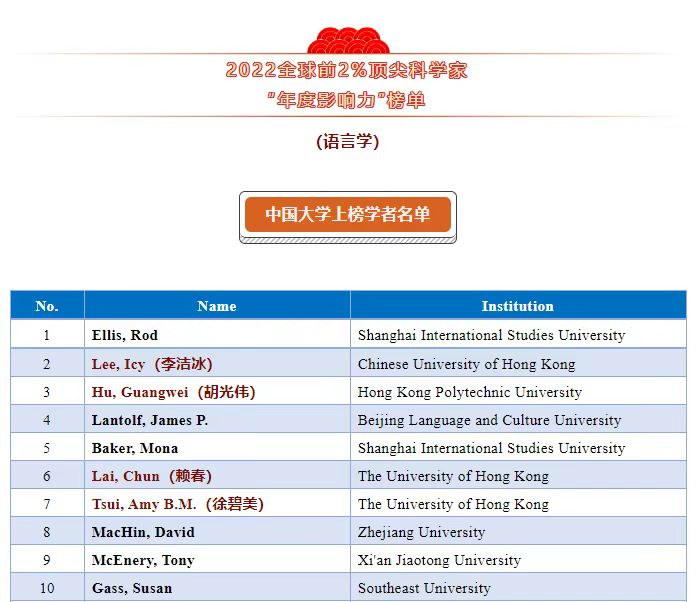 2022全球前2%顶尖科学家
"年度影响力"榜单

(语言学)

中国大学上榜学者名单

| No. | Name | Institution |
|---|---|---|
| 1 | Ellis, Rod | Shanghai International Studies University |
| 2 | Lee, Icy（李洁冰） | Chinese University of Hong Kong |
| 3 | Hu, Guangwei（胡光伟） | Hong Kong Polytechnic University |
| 4 | Lantolf, James P. | Beijing Language and Culture University |
| 5 | Baker, Mona | Shanghai International Studies University |
| 6 | Lai, Chun（赖春） | The University of Hong Kong |
| 7 | Tsui, Amy B.M.（徐碧美） | The University of Hong Kong |
| 8 | MacHin, David | Zhejiang University |
| 9 | McEnery, Tony | Xi'an Jiaotong University |
| 10 | Gass, Susan | Southeast University |